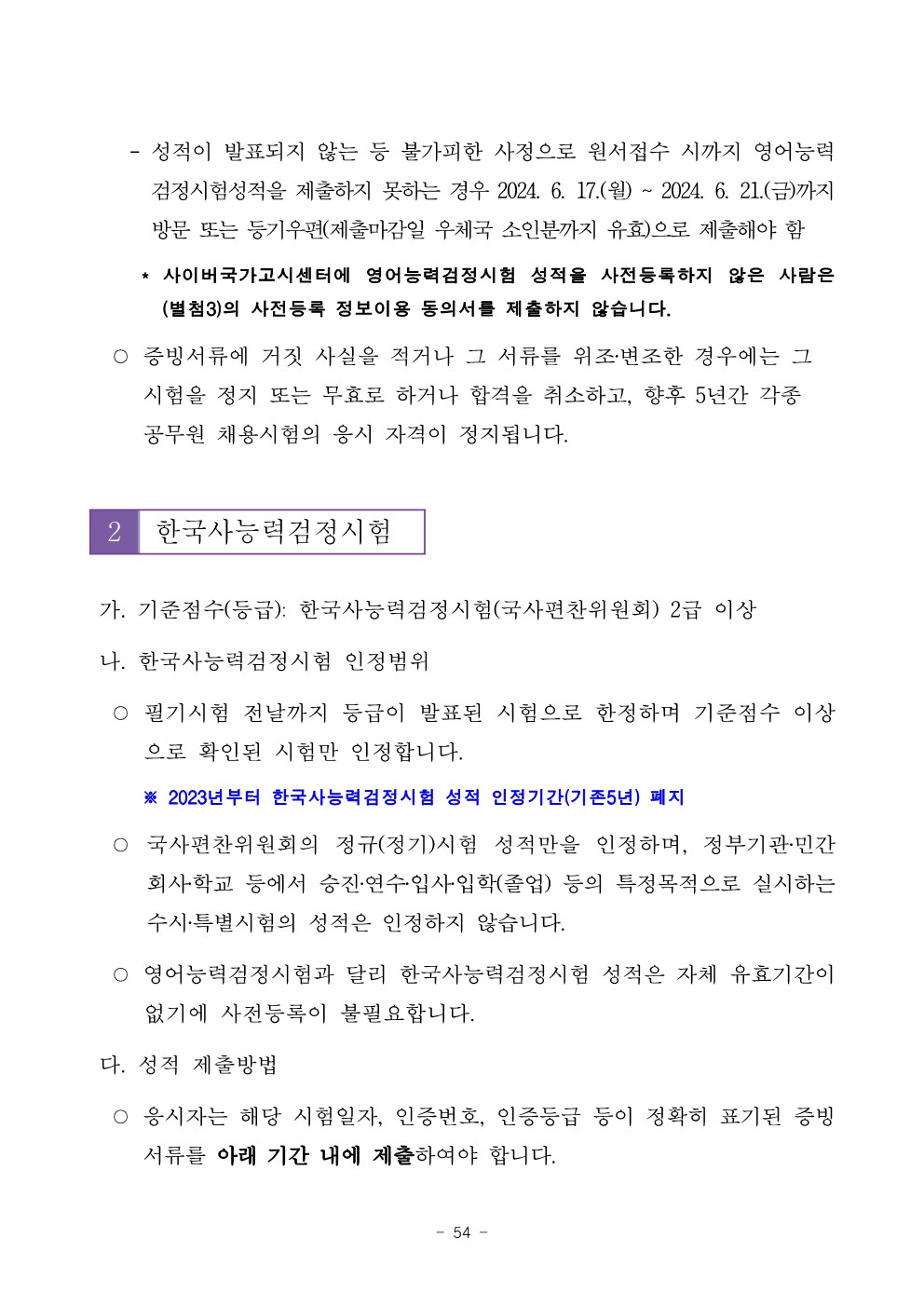 - 성적이 발표되지 않는 등 불가피한 사정으로 원서접수 시까지 영어능력 검정시험성적을 제출하지 못하는 경우 2024. 6. 17.(월) ~ 2024. 6. 21.(금)까지 방문 또는 등기우편(제출마감일 우체국 소인분까지 유효)으로 제출해야 함

* 사이버국가고시센터에 영어능력검정시험 성적을 사전등록하지 않은 사람은 (별첨3)의 사전등록 정보이용 동의서를 제출하지 않습니다.

○ 증빙서류에 거짓 사실을 적거나 그 서류를 위조·변조한 경우에는 그 시험을 정지 또는 무효로 하거나 합격을 취소하고, 향후 5년간 각종 공무원 채용시험의 응시 자격이 정지됩니다.

2 한국사능력검정시험

가. 기준점수(등급): 한국사능력검정시험(국사편찬위원회) 2급 이상

나. 한국사능력검정시험 인정범위

○ 필기시험 전날까지 등급이 발표된 시험으로 한정하며 기준점수 이상으로 확인된 시험만 인정합니다.

※ 2023년부터 한국사능력검정시험 성적 인정기간(기존5년) 폐지

○ 국사편찬위원회의 정규(정기)시험 성적만을 인정하며, 정부기관·민간회사·학교 등에서 승진·연수·입사·입학(졸업) 등의 특정목적으로 실시하는 수시·특별시험의 성적은 인정하지 않습니다.

○ 영어능력검정시험과 달리 한국사능력검정시험 성적은 자체 유효기간이 없기에 사전등록이 불필요합니다.

다. 성적 제출방법

○ 응시자는 해당 시험일자, 인증번호, 인증등급 등이 정확히 표기된 증빙서류를 아래 기간 내에 제출하여야 합니다.

- 54 -